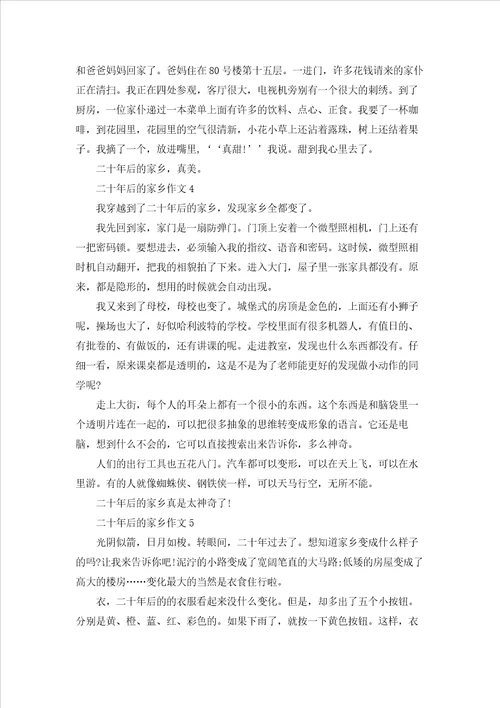 和爸爸妈妈回家了。爸妈住在80号楼第十五层。一进门，许多花钱请来的家仆正在清扫。我正在四处参观，客厅很大，电视机旁别有一个很大的刺绣。到了厨房，一位家仆递过一本菜单上面有许多的饮料、点心、正食。我要了一杯咖啡，到花园里，花园里的空气很清新，小花小草上还沾着露珠，树上还结着果子。我摘了一个，放进嘴里，‘‘真甜!’’我说。甜到我心里去了。

二十年后的家乡，真美。

二十年后的家乡作文4

我穿越到了二十年后的家乡，发现家乡全都变了。

我先回到家，家门是一扇防弹门。门顶上安着一个微型照相机，门上还有一把密码锁。要想进去，必须输入我的指纹、语音和密码。这时候，微型照相时机自动翻开，把我的相貌拍了下来。进入大门，屋子里一张家具都没有。原来，都是隐形的，想用的时候就会自动出现。

我又来到了母校，母校也变了。城堡式的房顶是金色的，上面还有小狮子呢，操场也大了，好似哈利波特的学校。学校里面有很多机器人，有值日的、有批卷的、有做饭的，还有讲课的呢。走进教室，发现也什么东西都没有。仔细一看，原来课桌都是透明的，这是不是为了老师能更好的发现做小动作的同学呢?

走上大街，每个人的耳朵上都有一个很小的东西。这个东西是和脑袋里一个透明片连在一起的，可以把很多抽象的思维转变成形象的语言。它还是电脑，想到什么不会的，它可以直接搜索出来告诉你，多么神奇。

人们的出行工具也五花八门。汽车都可以变形，可以在天上飞，可以在水里游。有的人就像蜘蛛侠、钢铁侠一样，可以天马行空，无所不能。

二十年后的家乡真是太神奇了!

二十年后的家乡作文5

光阴似箭，日月如梭。转眼间，二十年过去了。想知道家乡变成什么样子的吗?让我来告诉你吧!泥泞的小路变成了宽阔笔直的大马路;低矮的房屋变成了高大的楼房……变化最大的当然是衣食住行啦。

衣，二十年后的衣服看起来没什么变化。但是，却多出了五个小按钮。分别是黄、橙、蓝、红、彩色的。如果下雨了，就按一下黄色按钮。这样，衣